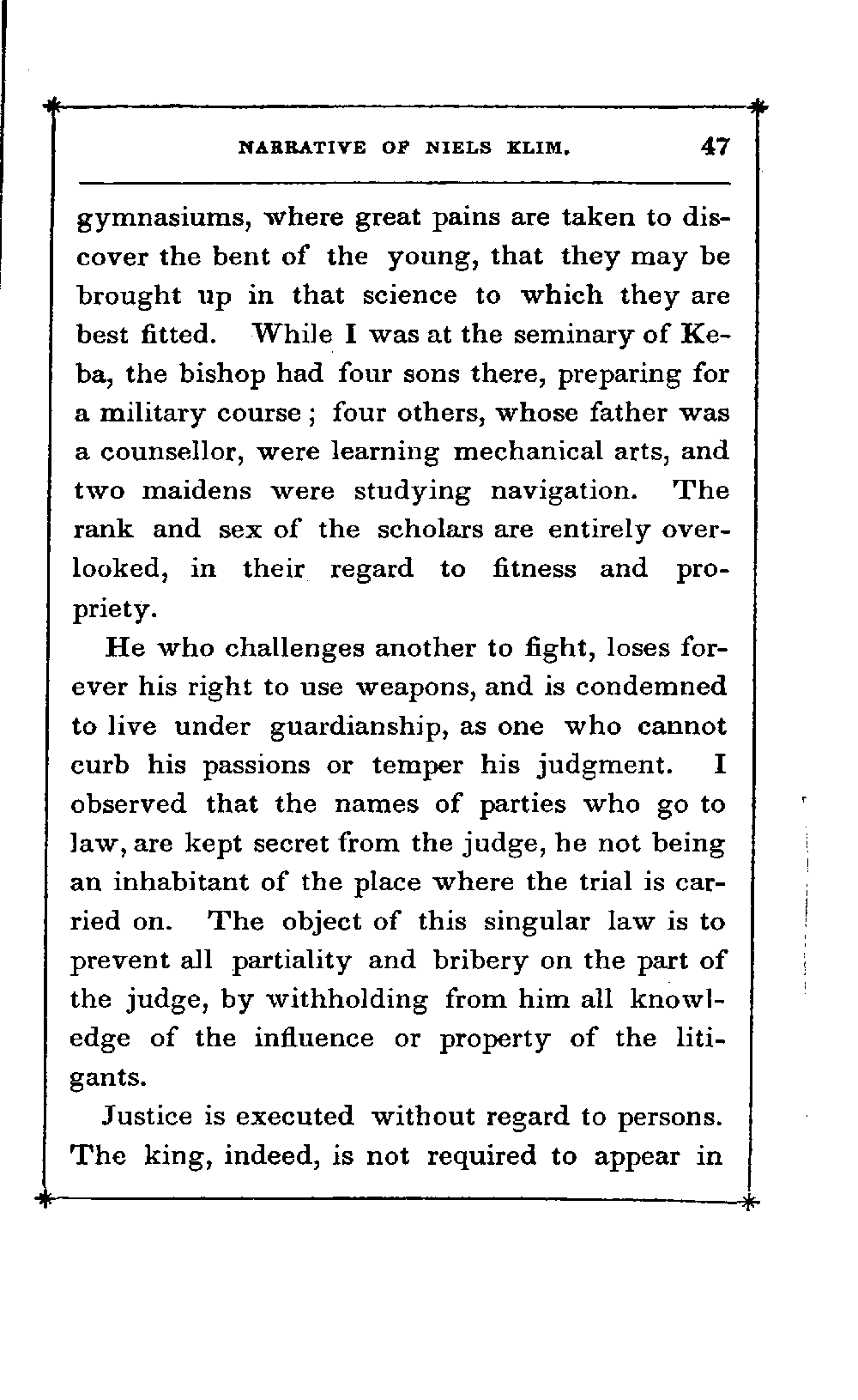 NARRATIVE OF NIELS KLIM. 47

gymnasiums, where great pains are taken to discover the bent of the young, that they may be brought up in that science to which they are best fitted. While I was at the seminary of Keba, the bishop had four sons there, preparing for a military course; four others, whose father was a counsellor, were learning mechanical arts, and two maidens were studying navigation. The rank and sex of the scholars are entirely overlooked, in their regard to fitness and propriety.

He who challenges another to fight, loses forever his right to use weapons, and is condemned to live under guardianship, as one who cannot curb his passions or temper his judgment. I observed that the names of parties who go to law, are kept secret from the judge, he not being an inhabitant of the place where the trial is carried on. The object of this singular law is to prevent all partiality and bribery on the part of the judge, by withholding from him all knowledge of the influence or property of the litigants.

Justice is executed without regard to persons. The king, indeed, is not required to appear in